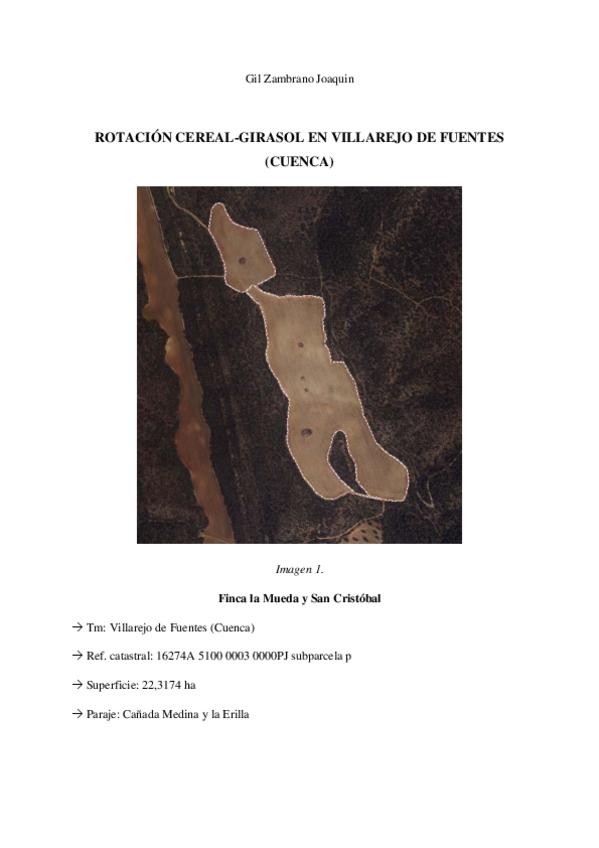 Gil Zambrano Joaquin

ROTACIÓN CEREAL-GIRASOL EN VILLAREJO DE FUENTES (CUENCA)

Imagen 1.

Finca la Mueda y San Cristóbal

→ Tm: Villarejo de Fuentes (Cuenca)

→ Ref. catastral: 16274A 5100 0003 0000PJ subparcela p

→ Superficie: 22,3174 ha

→ Paraje: Cañada Medina y la Erilla